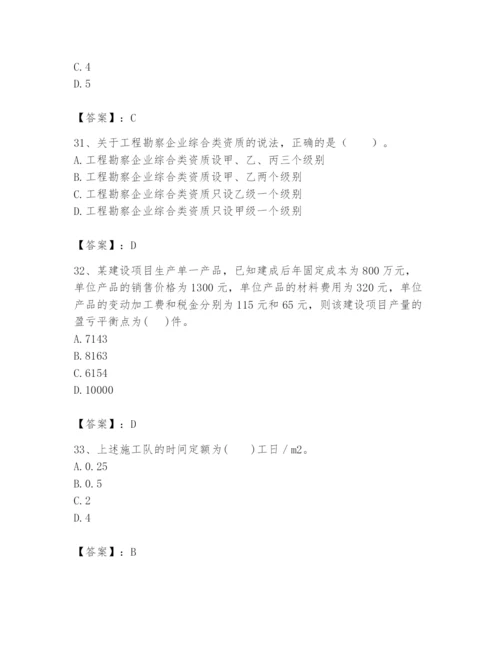 C. 4
D. 5

【答案】：C

31、关于工程勘察企业综合类资质的说法，正确的是（　　）。
A. 工程勘察企业综合类资质设甲、乙、丙三个级别
B. 工程勘察企业综合类资质设甲、乙两个级别
C. 工程勘察企业综合类资质只设乙级一个级别
D. 工程勘察企业综合类资质只设甲级一个级别

【答案】：D

32、某建设项目生产单一产品，已知建成后年固定成本为 800 万元，单位产品的销售价格为 1300 元，单位产品的材料费用为 320 元，单位产品的变动加工费和税金分别为 115 元和 65 元，则该建设项目产量的盈亏平衡点为(　　)件。
A. 7143
B. 8163
C. 6154
D. 10000

【答案】：D

33、上述施工队的时间定额为(　　)工日 / m2。
A. 0. 25
B. 0. 5
C. 2
D. 4

【答案】：B